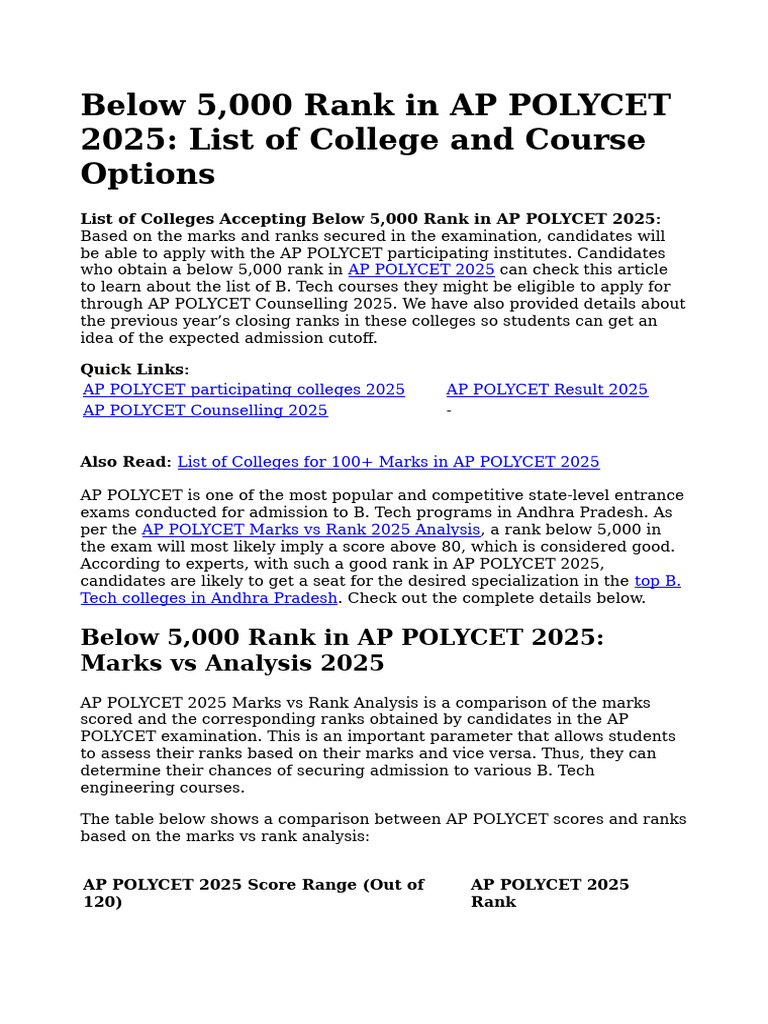 Below 5,000 Rank in AP POLYCET 2025: List of College and Course Options

List of Colleges Accepting Below 5,000 Rank in AP POLYCET 2025: Based on the marks and ranks secured in the examination, candidates will be able to apply with the AP POLYCET participating institutes. Candidates who obtain a below 5,000 rank in AP POLYCET 2025 can check this article to learn about the list of B. Tech courses they might be eligible to apply for through AP POLYCET Counselling 2025. We have also provided details about the previous year's closing ranks in these colleges so students can get an idea of the expected admission cutoff.

Quick Links:

| AP POLYCET participating colleges 2025 | AP POLYCET Result 2025 |
|---|---|
| AP POLYCET Counselling 2025 | - |

Also Read: List of Colleges for 100+ Marks in AP POLYCET 2025

AP POLYCET is one of the most popular and competitive state-level entrance exams conducted for admission to B. Tech programs in Andhra Pradesh. As per the AP POLYCET Marks vs Rank 2025 Analysis, a rank below 5,000 in the exam will most likely imply a score above 80, which is considered good. According to experts, with such a good rank in AP POLYCET 2025, candidates are likely to get a seat for the desired specialization in the top B. Tech colleges in Andhra Pradesh. Check out the complete details below.

Below 5,000 Rank in AP POLYCET 2025: Marks vs Analysis 2025

AP POLYCET 2025 Marks vs Rank Analysis is a comparison of the marks scored and the corresponding ranks obtained by candidates in the AP POLYCET examination. This is an important parameter that allows students to assess their ranks based on their marks and vice versa. Thus, they can determine their chances of securing admission to various B. Tech engineering courses.

The table below shows a comparison between AP POLYCET scores and ranks based on the marks vs rank analysis:

| AP POLYCET 2025 Score Range (Out of 120) | AP POLYCET 2025 Rank |
|---|---|